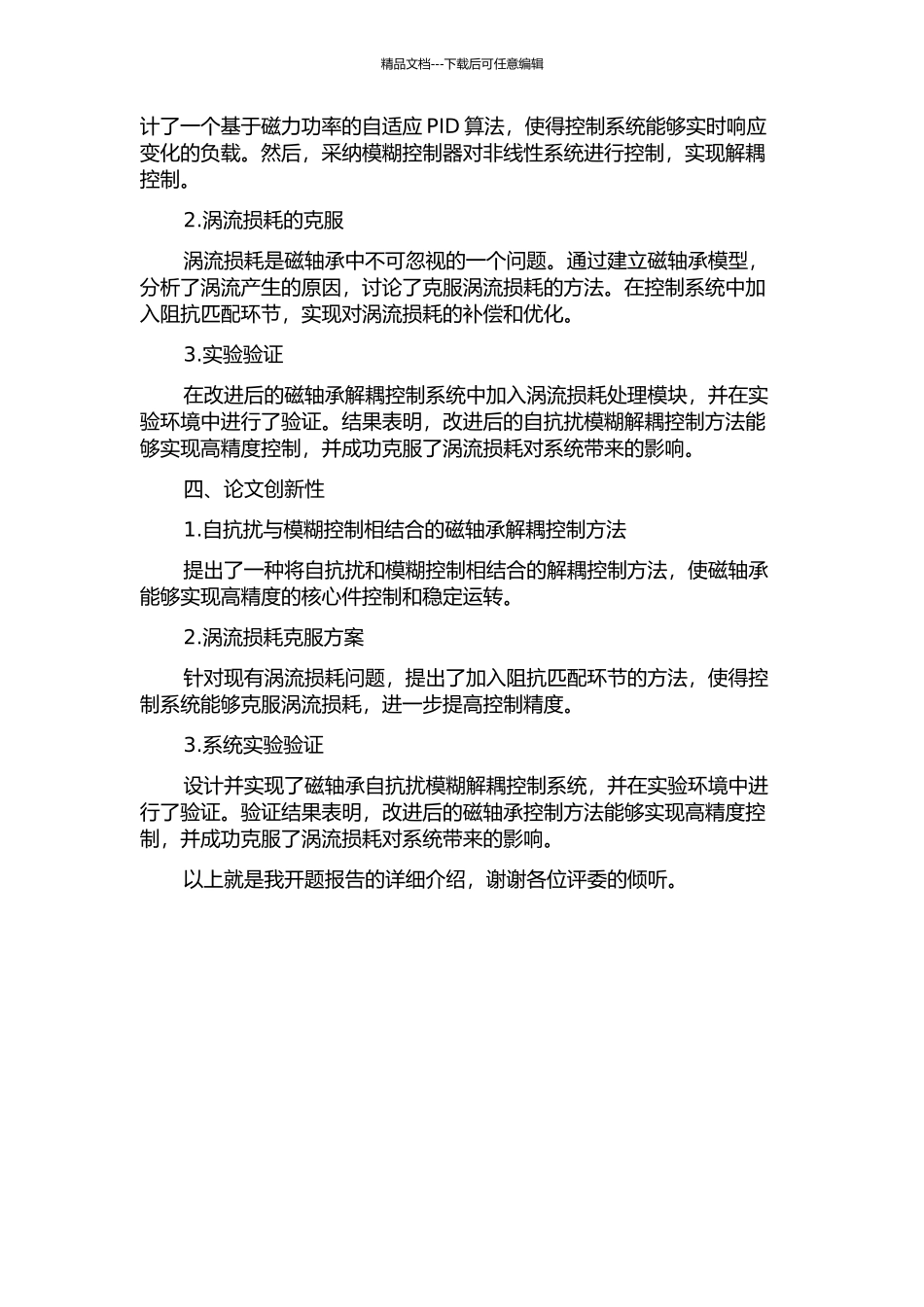 精品文档---下载后可任意编辑

计了一个基于磁力功率的自适应 PID 算法，使得控制系统能够实时响应变化的负载。然后，采纳模糊控制器对非线性系统进行控制，实现解耦控制。

2.涡流损耗的克服

涡流损耗是磁轴承中不可忽视的一个问题。通过建立磁轴承模型，分析了涡流产生的原因，讨论了克服涡流损耗的方法。在控制系统中加入阻抗匹配环节，实现对涡流损耗的补偿和优化。

3.实验验证

在改进后的磁轴承解耦控制系统中加入涡流损耗处理模块，并在实验环境中进行了验证。结果表明，改进后的自抗扰模糊解耦控制方法能够实现高精度控制，并成功克服了涡流损耗对系统带来的影响。

四、论文创新性

1.自抗扰与模糊控制相结合的磁轴承解耦控制方法

提出了一种将自抗扰和模糊控制相结合的解耦控制方法，使磁轴承能够实现高精度的核心件控制和稳定运转。

2.涡流损耗克服方案

针对现有涡流损耗问题，提出了加入阻抗匹配环节的方法，使得控制系统能够克服涡流损耗，进一步提高控制精度。

3.系统实验验证

设计并实现了磁轴承自抗扰模糊解耦控制系统，并在实验环境中进行了验证。验证结果表明，改进后的磁轴承控制方法能够实现高精度控制，并成功克服了涡流损耗对系统带来的影响。

以上就是我开题报告的详细介绍，谢谢各位评委的倾听。